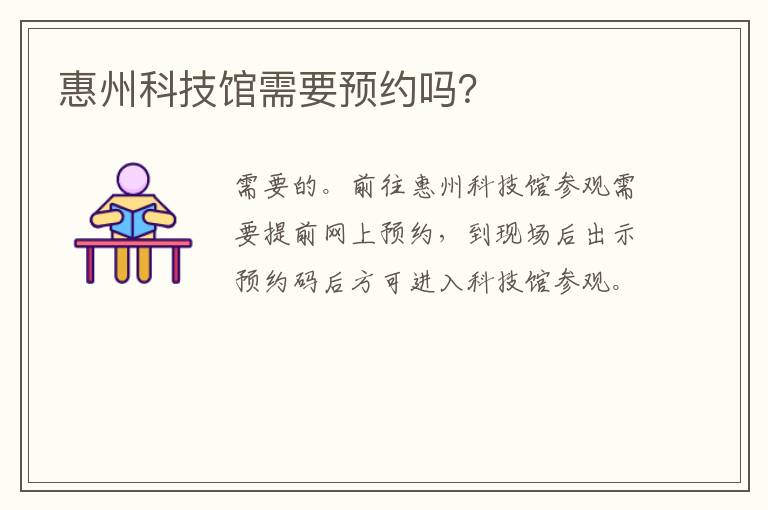 惠州科技馆需要预约吗?

需要的。前往惠州科技馆参观需要提前网上预约,到现场后出示预约码后方可进入科技馆参观。